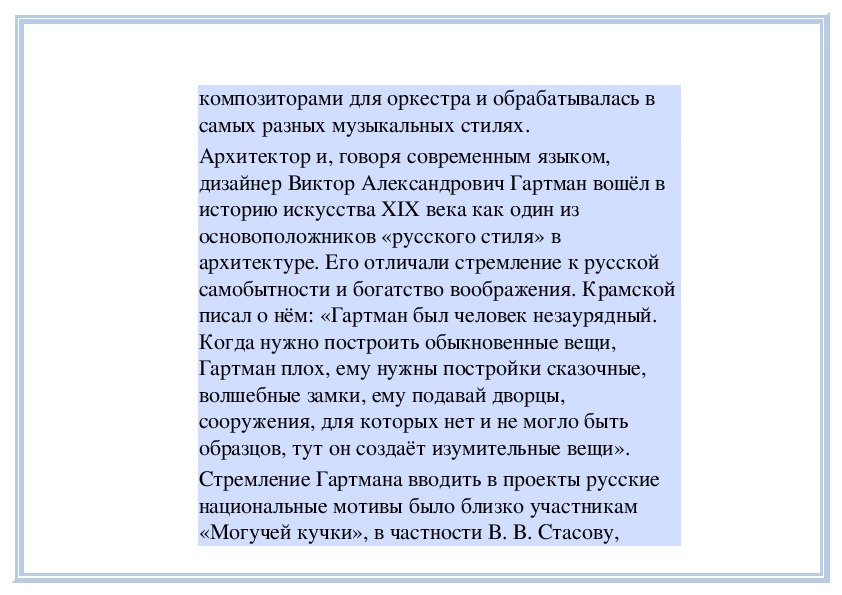 композиторами для оркестра и обрабатывалась в самых разных музыкальных стилях.

Архитектор и, говоря современным языком, дизайнер Виктор Александрович Гартман вошёл в историю искусства XIX века как один из основоположников «русского стиля» в архитектуре. Его отличали стремление к русской самобытности и богатство воображения. Крамской писал о нём: «Гартман был человек незаурядный. Когда нужно построить обыкновенные вещи, Гартман плох, ему нужны постройки сказочные, волшебные замки, ему подавай дворцы, сооружения, для которых нет и не могло быть образцов, тут он создаёт изумительные вещи».

Стремление Гартмана вводить в проекты русские национальные мотивы было близко участникам «Могучей кучки», в частности В. В. Стасову,